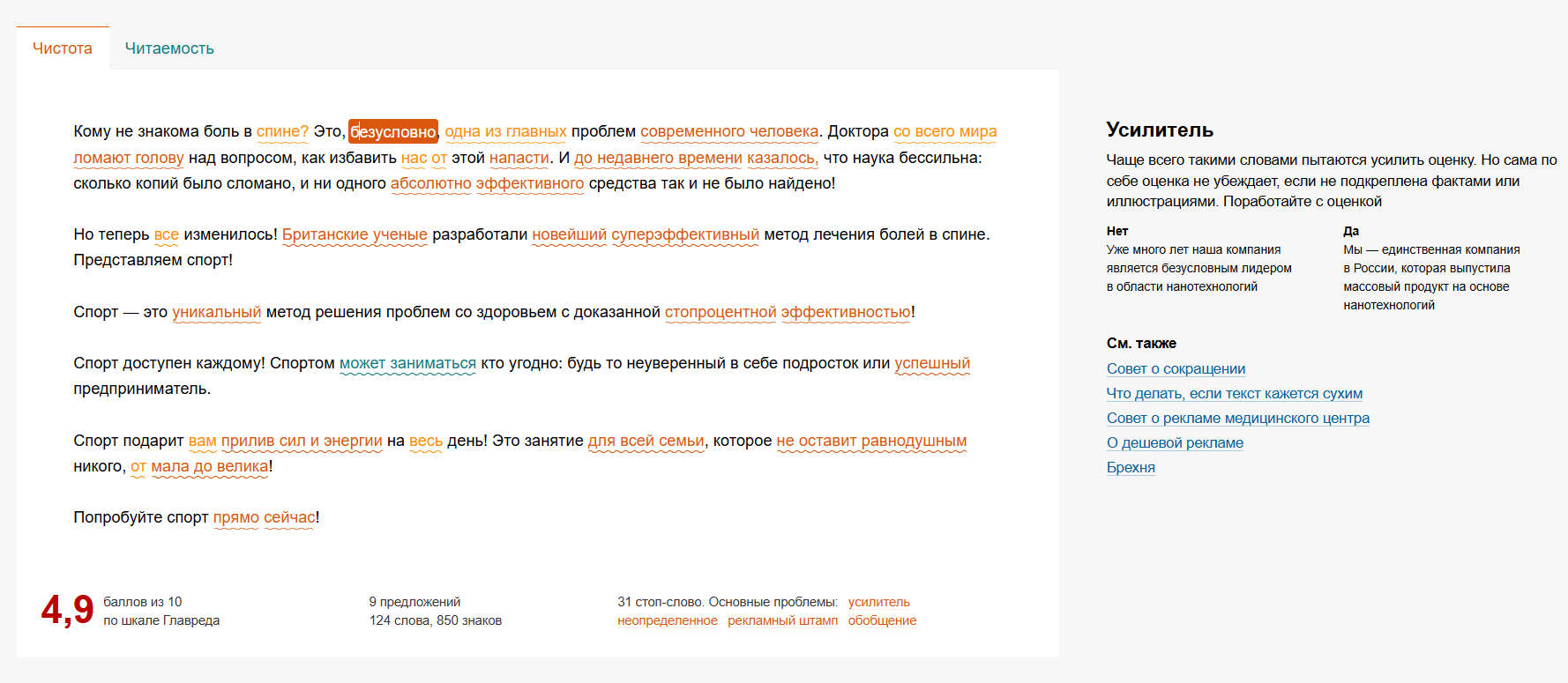 Чистота Читаемость

Кому не знакома боль в спине? Это, безусловно, одна из главных проблем современного человека. Доктора со всего мира ломают голову над вопросом, как избавить нас от этой напасти. И до недавнего времени казалось, что наука бессильна: сколько копий было сломано, и ни одного абсолютно эффективного средства так и не было найдено!

Но теперь все изменилось! Британские ученые разработали новейший суперэффективный метод лечения болей в спине. Представляем спорт!

Спорт — это уникальный метод решения проблем со здоровьем с доказанной стопроцентной эффективностью!

Спорт доступен каждому! Спортом может заниматься кто угодно: будь то неуверенный в себе подросток или успешный предприниматель.

Спорт подарит вам прилив сил и энергии на весь день! Это занятие для всей семьи, которое не оставит равнодушным никого, от мала до велика!

Попробуйте спорт прямо сейчас!

4,9 баллов из 10 по шкале Главреда

9 предложений
124 слова, 850 знаков

31 стоп-слово. Основные проблемы: усилитель неопределенное рекламный штамп обобщение

Усилитель

Чаще всего такими словами пытаются усилить оценку. Но сама по себе оценка не убеждает, если не подкреплена фактами или иллюстрациями. Поработайте с оценкой

Нет
Уже много лет наша компания является безусловным лидером в области нанотехнологий

Да
Мы — единственная компания в России, которая выпустила массовый продукт на основе нанотехнологий

См. также
Совет о сокращении
Что делать, если текст кажется сухим
Совет о рекламе медицинского центра
О дешевой рекламе
Брехня